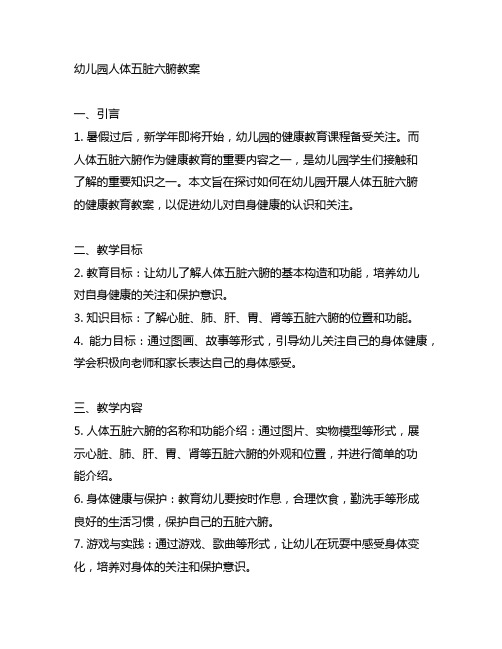 幼儿园人体五脏六腑教案

一、引言

1. 暑假过后，新学年即将开始，幼儿园的健康教育课程备受关注。而人体五脏六腑作为健康教育的重要内容之一，是幼儿园学生们接触和了解的重要知识之一。本文旨在探讨如何在幼儿园开展人体五脏六腑的健康教育教案，以促进幼儿对自身健康的认识和关注。

二、教学目标

2. 教育目标：让幼儿了解人体五脏六腑的基本构造和功能，培养幼儿对自身健康的关注和保护意识。

3. 知识目标：了解心脏、肺、肝、胃、肾等五脏六腑的位置和功能。

4. 能力目标：通过图画、故事等形式，引导幼儿关注自己的身体健康，学会积极向老师和家长表达自己的身体感受。

三、教学内容

5. 人体五脏六腑的名称和功能介绍：通过图片、实物模型等形式，展示心脏、肺、肝、胃、肾等五脏六腑的外观和位置，并进行简单的功能介绍。

6. 身体健康与保护：教育幼儿要按时作息，合理饮食，勤洗手等形成良好的生活习惯，保护自己的五脏六腑。

7. 游戏与实践：通过游戏、歌曲等形式，让幼儿在玩耍中感受身体变化，培养对身体的关注和保护意识。